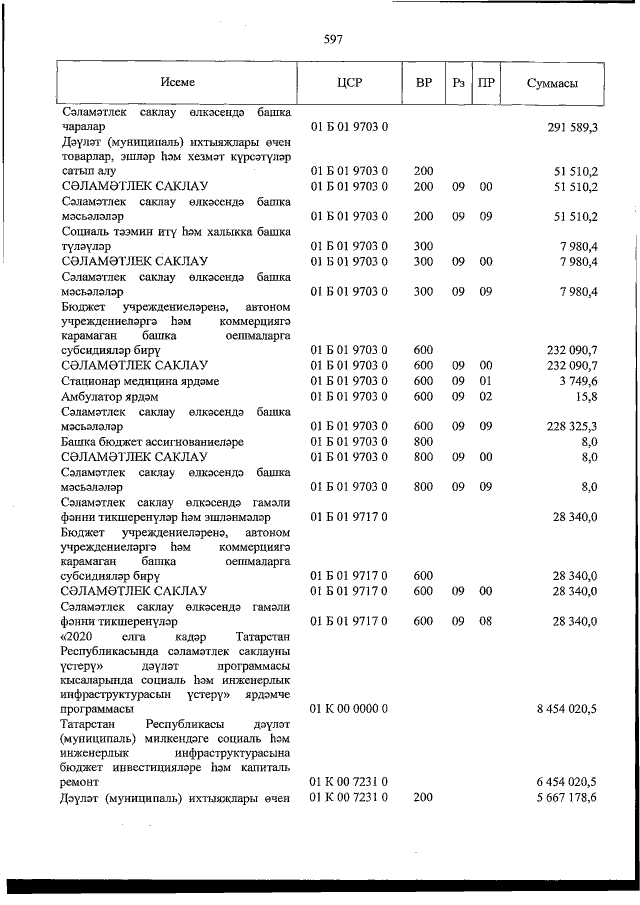 597

| Исеме | ЦСР | ВР | Рз | ПР | Суммасы |
|---|---|---|---|---|---|
| Сәламәтлек саклау өлкәсендә башка чаралар | 01 Б 01 9703 0 | | | | 291 589,3 |
| Дәүләт (муниципаль) ихтыяҗлары өчен товарлар, эшләр һәм хезмәт күрсәтүләр сатып алу | 01 Б 01 9703 0 | 200 | | | 51 510,2 |
| СӘЛАМӘТЛЕК САКЛАУ | 01 Б 01 9703 0 | 200 | 09 | 00 | 51 510,2 |
| Сәламәтлек саклау өлкәсендә башка мәсьәләләр | 01 Б 01 9703 0 | 200 | 09 | 09 | 51 510,2 |
| Социаль тәэмин итү һәм халыкка башка түләүләр | 01 Б 01 9703 0 | 300 | | | 7 980,4 |
| СӘЛАМӘТЛЕК САКЛАУ | 01 Б 01 9703 0 | 300 | 09 | 00 | 7 980,4 |
| Сәламәтлек саклау өлкәсендә башка мәсьәләләр | 01 Б 01 9703 0 | 300 | 09 | 09 | 7 980,4 |
| Бюджет учреждениеләренә, автоном учреждениеләргә һәм коммерциягә карамаган башка оешмаларга субсидияләр бирү | 01 Б 01 9703 0 | 600 | | | 232 090,7 |
| СӘЛАМӘТЛЕК САКЛАУ | 01 Б 01 9703 0 | 600 | 09 | 00 | 232 090,7 |
| Стационар медицина ярдәме | 01 Б 01 9703 0 | 600 | 09 | 01 | 3 749,6 |
| Амбулатор ярдәм | 01 Б 01 9703 0 | 600 | 09 | 02 | 15,8 |
| Сәламәтлек саклау өлкәсендә башка мәсьәләләр | 01 Б 01 9703 0 | 600 | 09 | 09 | 228 325,3 |
| Башка бюджет ассигнованиеләре | 01 Б 01 9703 0 | 800 | | | 8,0 |
| СӘЛАМӘТЛЕК САКЛАУ | 01 Б 01 9703 0 | 800 | 09 | 00 | 8,0 |
| Сәламәтлек саклау өлкәсендә башка мәсьәләләр | 01 Б 01 9703 0 | 800 | 09 | 09 | 8,0 |
| Сәламәтлек саклау өлкәсендә гамәли фәнни тикшеренүләр һәм эшләнмәләр | 01 Б 01 9717 0 | | | | 28 340,0 |
| Бюджет учреждениеләренә, автоном учреждениеләргә һәм коммерциягә карамаган башка оешмаларга субсидияләр бирү | 01 Б 01 9717 0 | 600 | | | 28 340,0 |
| СӘЛАМӘТЛЕК САКЛАУ | 01 Б 01 9717 0 | 600 | 09 | 00 | 28 340,0 |
| Сәламәтлек саклау өлкәсендә гамәли фәнни тикшеренүләр | 01 Б 01 9717 0 | 600 | 09 | 08 | 28 340,0 |
| «2020 елга кадәр Татарстан Республикасында сәламәтлек саклауны үстерү» дәүләт программасы кысаларында социаль һәм инженерлык инфраструктурасын үстерү» ярдәмче программасы | 01 К 00 0000 0 | | | | 8 454 020,5 |
| Татарстан Республикасы дәүләт (муниципаль) милкендәге социаль һәм инженерлык инфраструктурасына бюджет инвестицияләре һәм капиталь ремонт | 01 К 00 7231 0 | | | | 6 454 020,5 |
| Дәүләт (муниципаль) ихтыяҗлары өчен | 01 К 00 7231 0 | 200 | | | 5 667 178,6 |